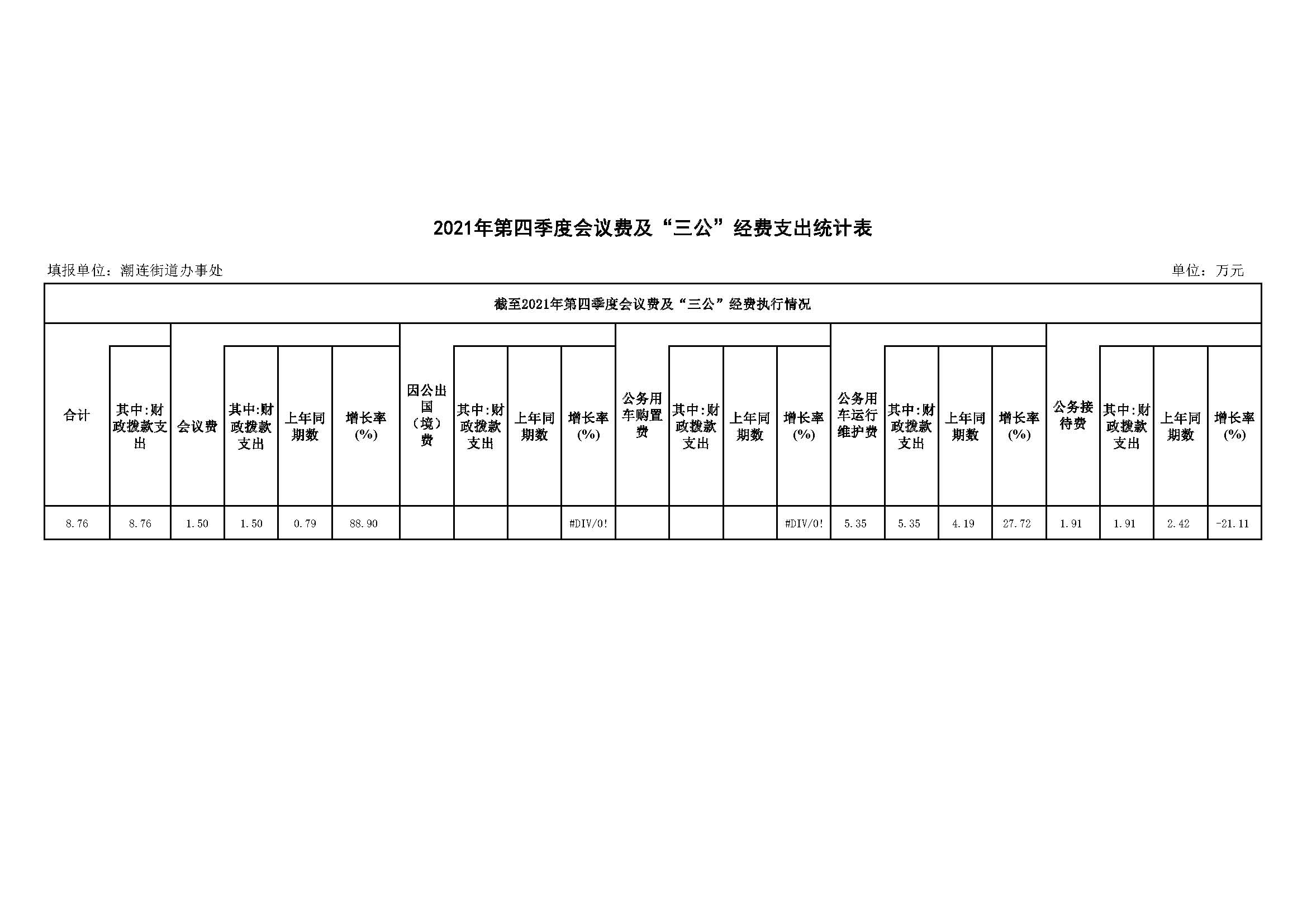 2021年第四季度会议费及“三公”经费支出统计表

填报单位：潮连街道办事处

单位：万元

截至2021年第四季度会议费及“三公”经费执行情况

| 合计 | 其中:财政拨款支出 | 会议费 | 其中:财政拨款支出 | 上年同期数 | 增长率(%) | 因公出国（境）费 | 其中:财政拨款支出 | 上年同期数 | 增长率(%) | 公务用车购置费 | 其中:财政拨款支出 | 上年同期数 | 增长率(%) | 公务用车运行维护费 | 其中:财政拨款支出 | 上年同期数 | 增长率(%) | 公务接待费 | 其中:财政拨款支出 | 上年同期数 | 增长率(%) |
|---|---|---|---|---|---|---|---|---|---|---|---|---|---|---|---|---|---|---|---|---|---|
| 8.76 | 8.76 | 1.50 | 1.50 | 0.79 | 88.90 | | | | #DIV/0! | | | | #DIV/0! | 5.35 | 5.35 | 4.19 | 27.72 | 1.91 | 1.91 | 2.42 | -21.11 |